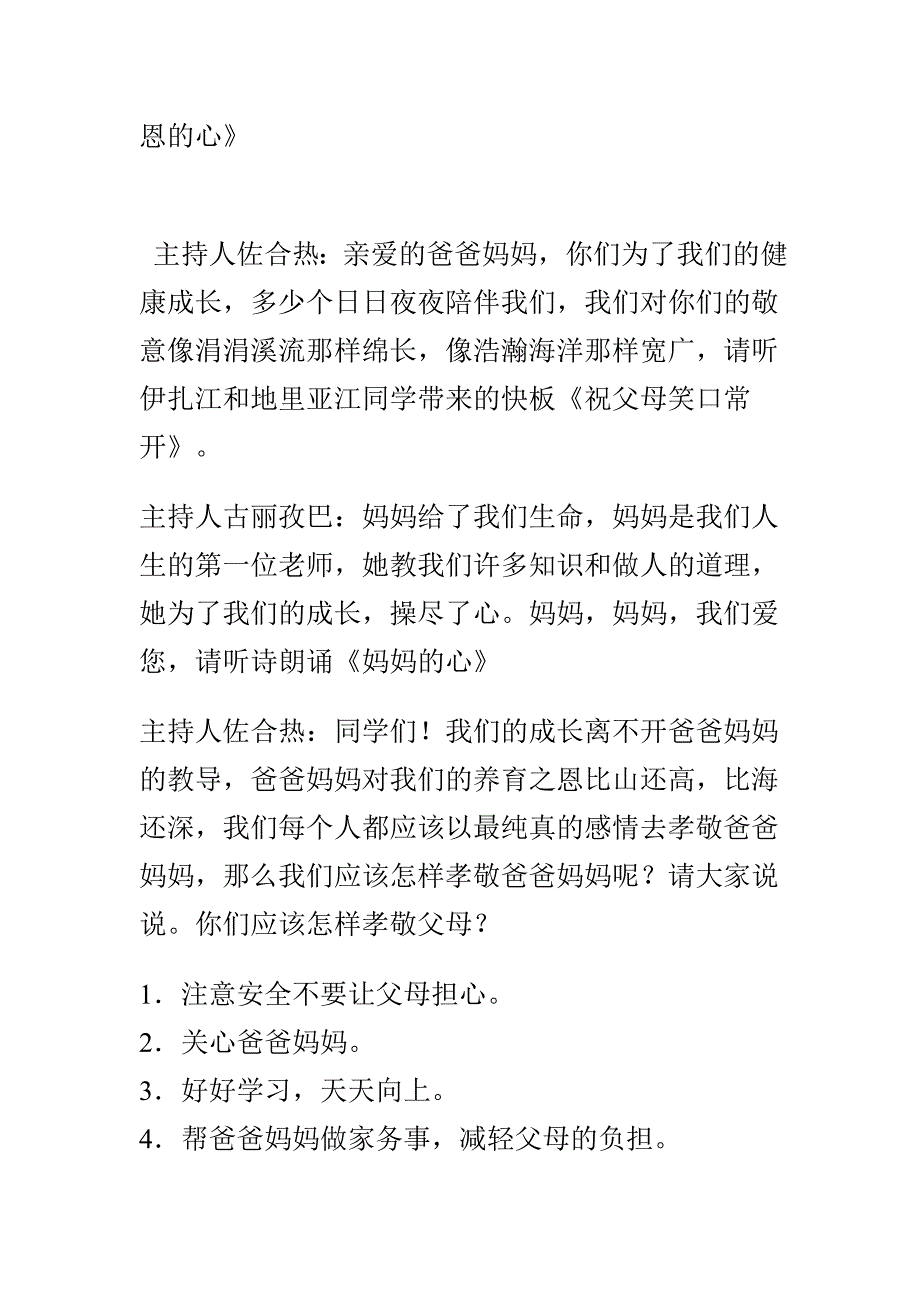 恩的心》

主持人佐合热：亲爱的爸爸妈妈，你们为了我们的健康成长，多少个日日夜夜陪伴我们，我们对你们的敬意像涓涓溪流那样绵长，像浩瀚海洋那样宽广，请听伊扎江和地里亚江同学带来的快板《祝父母笑口常开》。

主持人古丽孜巴：妈妈给了我们生命，妈妈是我们人生的第一位老师，她教我们许多知识和做人的道理，她为了我们的成长，操尽了心。妈妈，妈妈，我们爱您，请听诗朗诵《妈妈的心》

主持人佐合热：同学们！我们的成长离不开爸爸妈妈的教导，爸爸妈妈对我们的养育之恩比山还高，比海还深，我们每个人都应该以最纯真的感情去孝敬爸爸妈妈，那么我们应该怎样孝敬爸爸妈妈呢？请大家说说。你们应该怎样孝敬父母？

1．注意安全不要让父母担心。
2．关心爸爸妈妈。
3．好好学习，天天向上。
4．帮爸爸妈妈做家务事，减轻父母的负担。